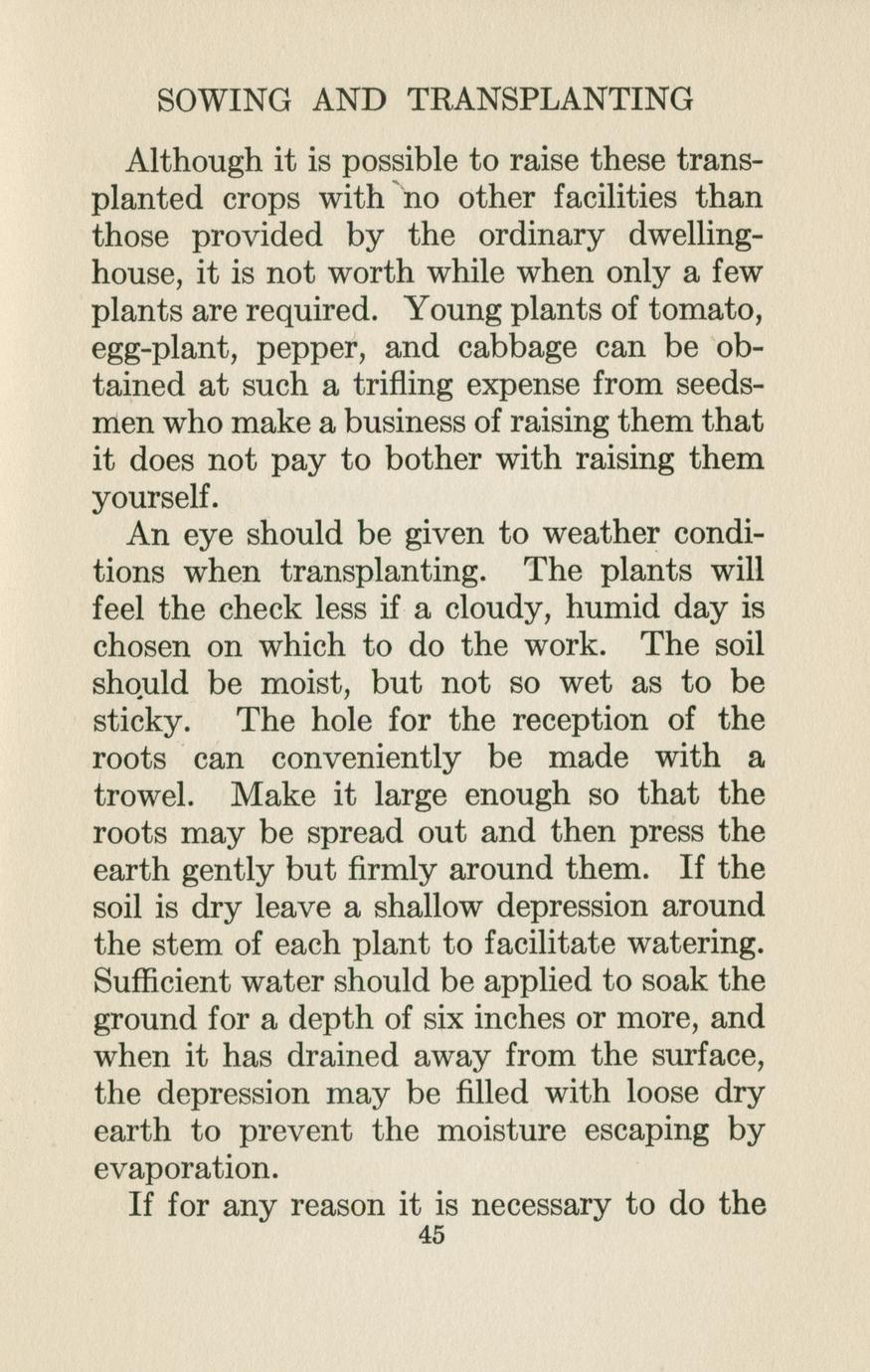 SOWING AND TRANSPLANTING

Although it is possible to raise these transplanted crops with no other facilities than those provided by the ordinary dwelling-house, it is not worth while when only a few plants are required. Young plants of tomato, egg-plant, pepper, and cabbage can be obtained at such a trifling expense from seedsmen who make a business of raising them that it does not pay to bother with raising them yourself.

An eye should be given to weather conditions when transplanting. The plants will feel the check less if a cloudy, humid day is chosen on which to do the work. The soil should be moist, but not so wet as to be sticky. The hole for the reception of the roots can conveniently be made with a trowel. Make it large enough so that the roots may be spread out and then press the earth gently but firmly around them. If the soil is dry leave a shallow depression around the stem of each plant to facilitate watering. Sufficient water should be applied to soak the ground for a depth of six inches or more, and when it has drained away from the surface, the depression may be filled with loose dry earth to prevent the moisture escaping by evaporation.

If for any reason it is necessary to do the

45